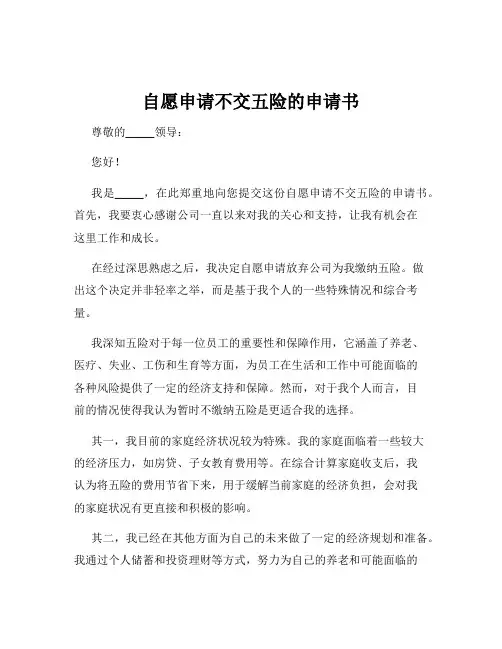 自愿申请不交五险的申请书

尊敬的_____领导：

您好！

我是_____，在此郑重地向您提交这份自愿申请不交五险的申请书。首先，我要衷心感谢公司一直以来对我的关心和支持，让我有机会在这里工作和成长。

在经过深思熟虑之后，我决定自愿申请放弃公司为我缴纳五险。做出这个决定并非轻率之举，而是基于我个人的一些特殊情况和综合考量。

我深知五险对于每一位员工的重要性和保障作用，它涵盖了养老、医疗、失业、工伤和生育等方面，为员工在生活和工作中可能面临的各种风险提供了一定的经济支持和保障。然而，对于我个人而言，目前的情况使得我认为暂时不缴纳五险是更适合我的选择。

其一，我目前的家庭经济状况较为特殊。我的家庭面临着一些较大的经济压力，如房贷、子女教育费用等。在综合计算家庭收支后，我认为将五险的费用节省下来，用于缓解当前家庭的经济负担，会对我的家庭状况有更直接和积极的影响。

其二，我已经在其他方面为自己的未来做了一定的经济规划和准备。我通过个人储蓄和投资理财等方式，努力为自己的养老和可能面临的